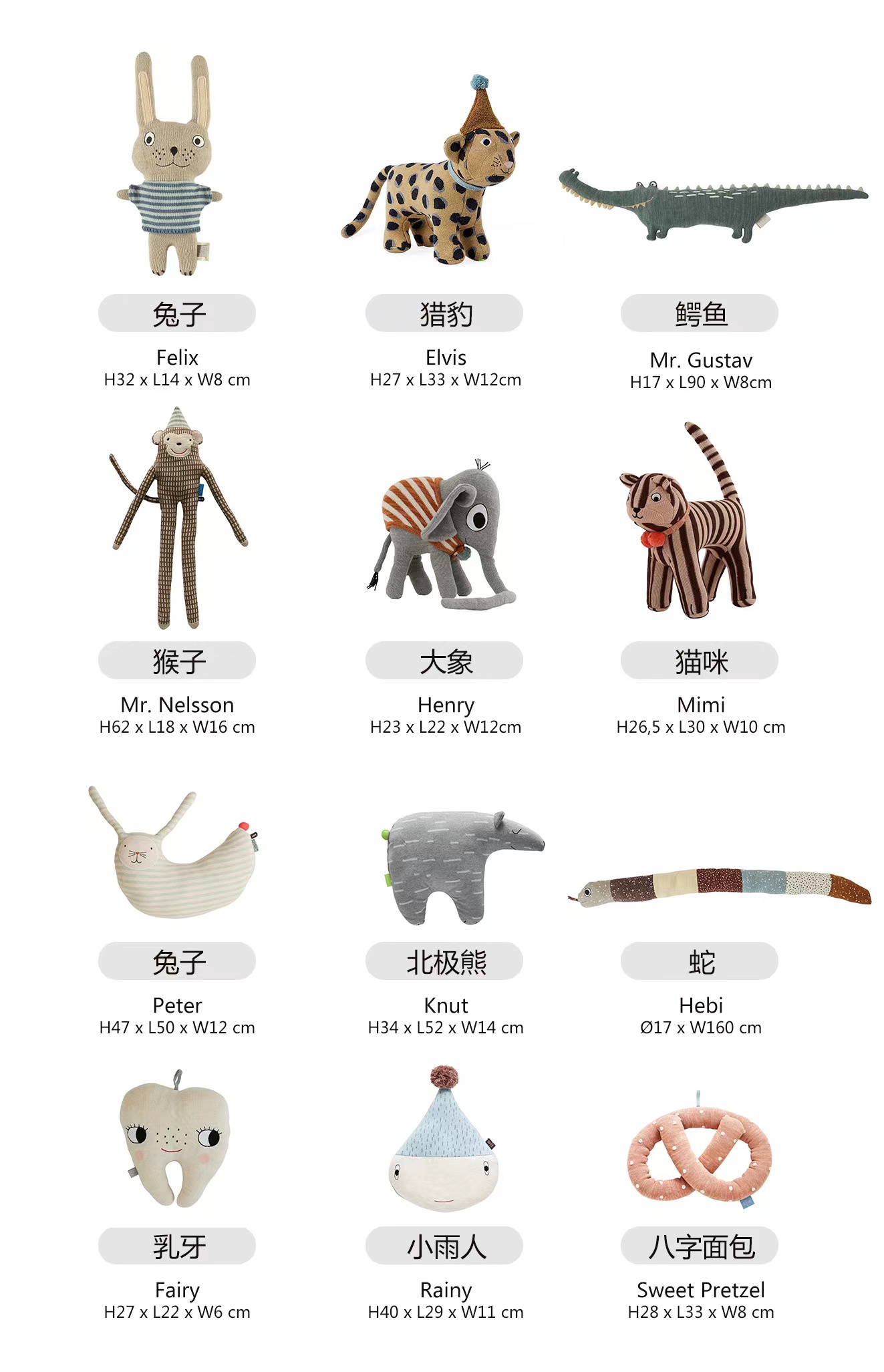 兔子
Felix
H32 x L14 x W8 cm

猎豹
Elvis
H27 x L33 x W12cm

鳄鱼
Mr. Gustav
H17 x L90 x W8cm

猴子
Mr. Nelsson
H62 x L18 x W16 cm

大象
Henry
H23 x L22 x W12cm

猫咪
Mimi
H26,5 x L30 x W10 cm

兔子
Peter
H47 x L50 x W12 cm

北极熊
Knut
H34 x L52 x W14 cm

蛇
Hebi
Ø17 x W160 cm

乳牙
Fairy
H27 x L22 x W6 cm

小雨人
Rainy
H40 x L29 x W11 cm

八字面包
Sweet Pretzel
H28 x L33 x W8 cm